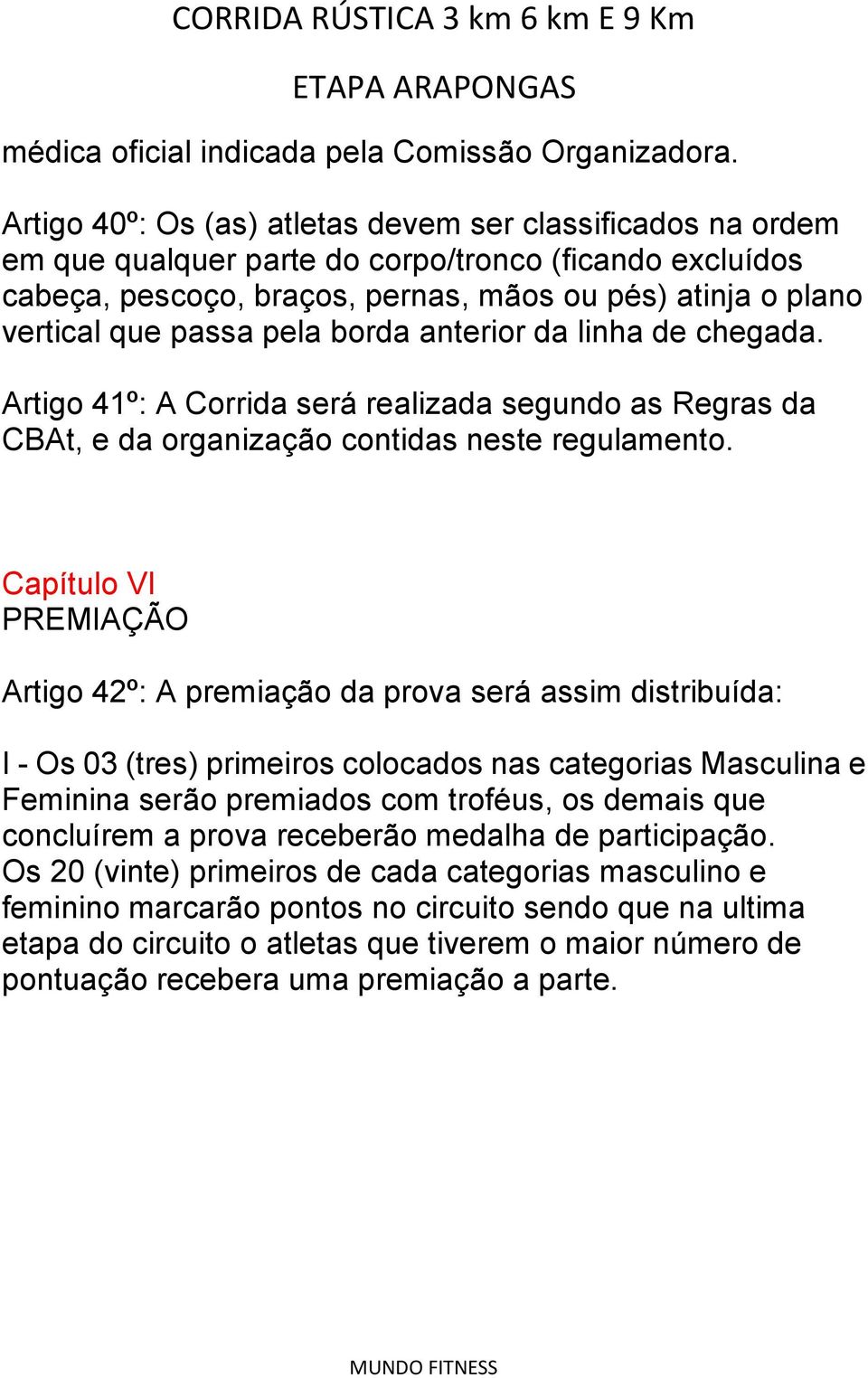 CORRIDA RÚSTICA 3 km 6 km E 9 Km

ETAPA ARAPONGAS

médica oficial indicada pela Comissão Organizadora.

Artigo 40º: Os (as) atletas devem ser classificados na ordem em que qualquer parte do corpo/tronco (ficando excluídos cabeça, pescoço, braços, pernas, mãos ou pés) atinja o plano vertical que passa pela borda anterior da linha de chegada.

Artigo 41º: A Corrida será realizada segundo as Regras da CBAt, e da organização contidas neste regulamento.

Capítulo VI
PREMIAÇÃO

Artigo 42º: A premiação da prova será assim distribuída:

I - Os 03 (tres) primeiros colocados nas categorias Masculina e Feminina serão premiados com troféus, os demais que concluírem a prova receberão medalha de participação. Os 20 (vinte) primeiros de cada categorias masculino e feminino marcarão pontos no circuito sendo que na ultima etapa do circuito o atletas que tiverem o maior número de pontuação recebera uma premiação a parte.

MUNDO FITNESS